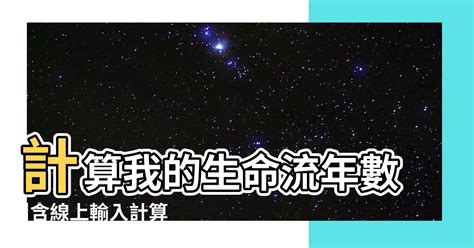 計算我的生命流年數

含線上輸入計算